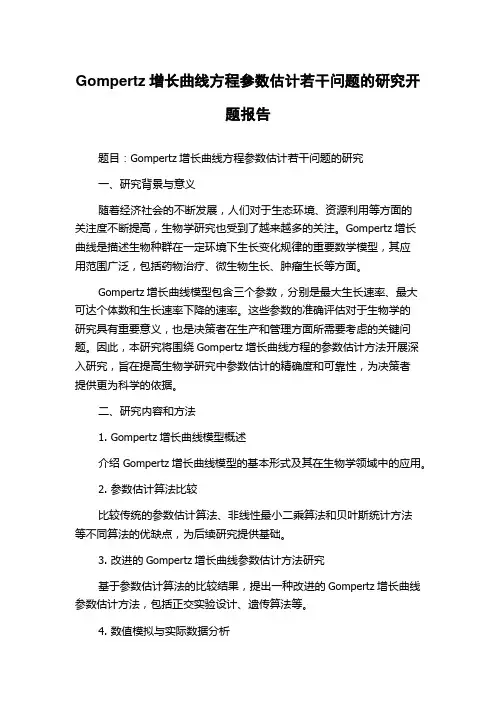 Gompertz 增长曲线方程参数估计若干问题的研究开题报告

题目：Gompertz 增长曲线方程参数估计若干问题的研究

一、研究背景与意义

随着经济社会的不断发展，人们对于生态环境、资源利用等方面的关注度不断提高，生物学研究也受到了越来越多的关注。Gompertz 增长曲线是描述生物种群在一定环境下生长变化规律的重要数学模型，其应用范围广泛，包括药物治疗、微生物生长、肿瘤生长等方面。

Gompertz 增长曲线模型包含三个参数，分别是最大生长速率、最大可达个体数和生长速率下降的速率。这些参数的准确评估对于生物学的研究具有重要意义，也是决策者在生产和管理方面所需要考虑的关键问题。因此，本研究将围绕 Gompertz 增长曲线方程的参数估计方法开展深入研究，旨在提高生物学研究中参数估计的精确度和可靠性，为决策者提供更为科学的依据。

二、研究内容和方法

1. Gompertz 增长曲线模型概述

介绍 Gompertz 增长曲线模型的基本形式及其在生物学领域中的应用。

2. 参数估计算法比较

比较传统的参数估计算法、非线性最小二乘算法和贝叶斯统计方法等不同算法的优缺点，为后续研究提供基础。

3. 改进的 Gompertz 增长曲线参数估计方法研究

基于参数估计算法的比较结果，提出一种改进的 Gompertz 增长曲线参数估计方法，包括正交实验设计、遗传算法等。

4. 数值模拟与实际数据分析